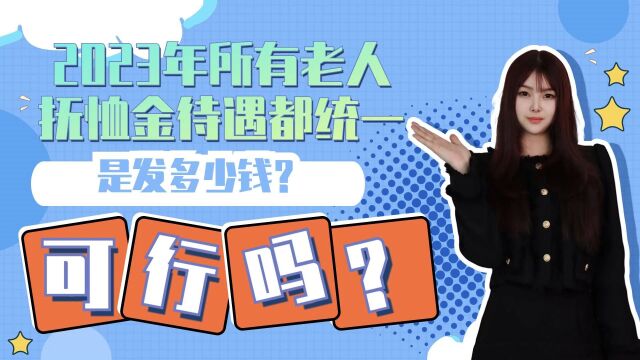 2023年所有老人
抚恤金待遇都统一

是发多少钱?

可行吗?